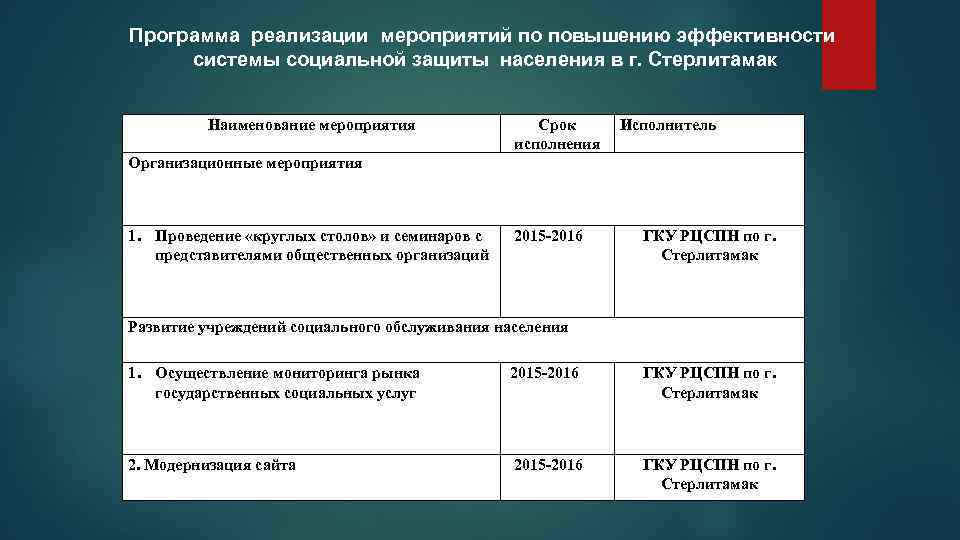 Программа реализации мероприятий по повышению эффективности системы социальной защиты населения в г. Стерлитамак

| Наименование мероприятия | Срок исполнения | Исполнитель |
|---|---|---|
| Организационные мероприятия | | |
| 1. Проведение «круглых столов» и семинаров с представителями общественных организаций | 2015-2016 | ГКУ РЦСПН по г. Стерлитамак |
| Развитие учреждений социального обслуживания населения | | |
| 1. Осуществление мониторинга рынка государственных социальных услуг | 2015-2016 | ГКУ РЦСПН по г. Стерлитамак |
| 2. Модернизация сайта | 2015-2016 | ГКУ РЦСПН по г. Стерлитамак |